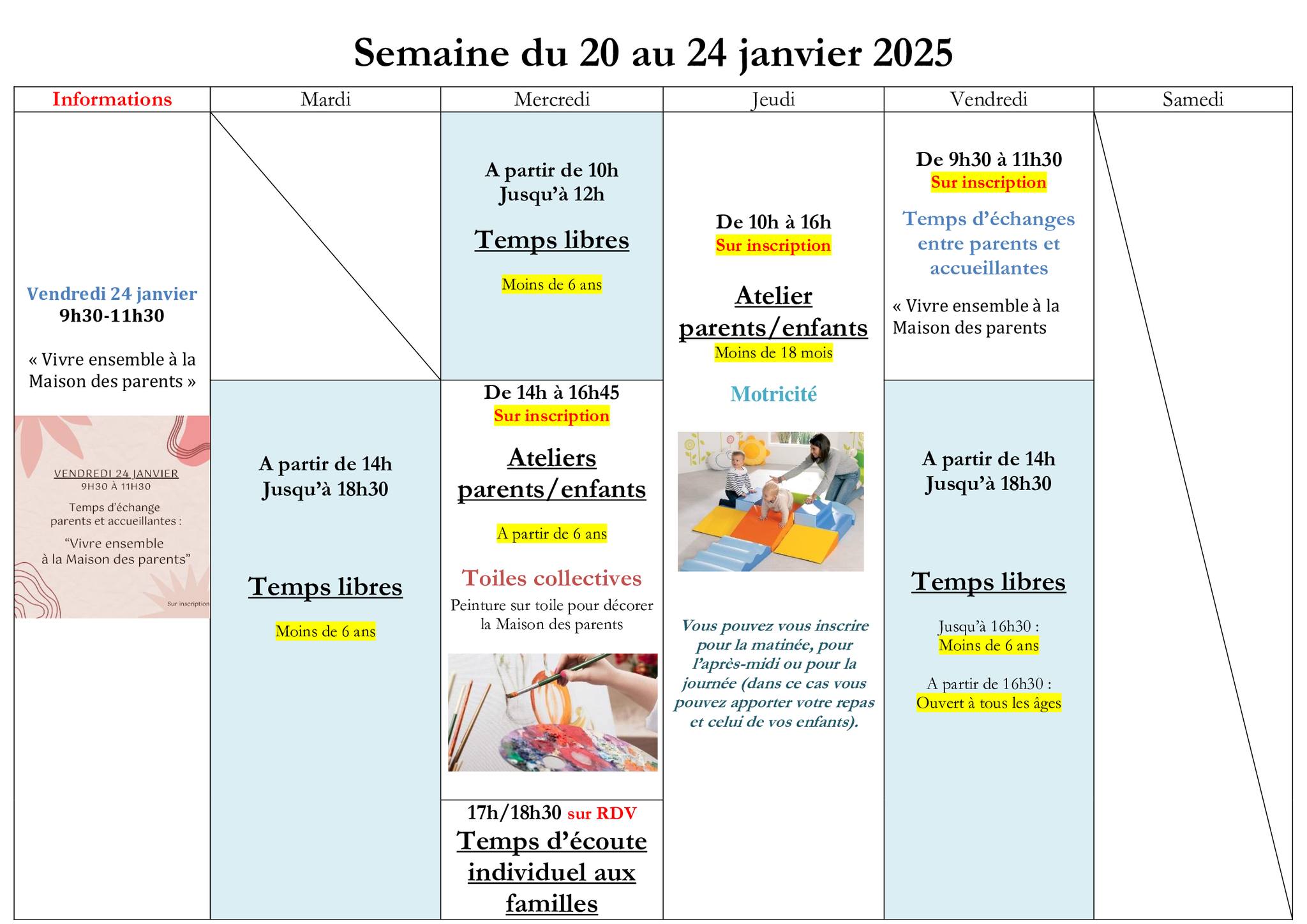 Semaine du 20 au 24 janvier 2025

| Informations | Mardi | Mercredi | Jeudi | Vendredi | Samedi |
|---|---|---|---|---|---|
| Vendredi 24 janvier 9h30-11h30 « Vivre ensemble à la Maison des parents » VENDREDI 24 JANVIER 9H30 À 11H30 Temps d'échange parents et accueillantes : "Vivre ensemble à la Maison des parents" Sur inscription | | A partir de 10h Jusqu'à 12h Temps libres Moins de 6 ans | De 10h à 16h Sur inscription Atelier parents/enfants Moins de 18 mois Motricité Vous pouvez vous inscrire pour la matinée, pour l'après-midi ou pour la journée (dans ce cas vous pouvez apporter votre repas et celui de vos enfants). | De 9h30 à 11h30 Sur inscription Temps d'échanges entre parents et accueillantes « Vivre ensemble à la Maison des parents | |
| | A partir de 14h Jusqu'à 18h30 Temps libres Moins de 6 ans | De 14h à 16h45 Sur inscription Ateliers parents/enfants A partir de 6 ans Toiles collectives Peinture sur toile pour décorer la Maison des parents | | A partir de 14h Jusqu'à 18h30 Temps libres Jusqu'à 16h30 : Moins de 6 ans A partir de 16h30 : Ouvert à tous les âges | |
| | | 17h/18h30 sur RDV Temps d'écoute individuel aux familles | | | |